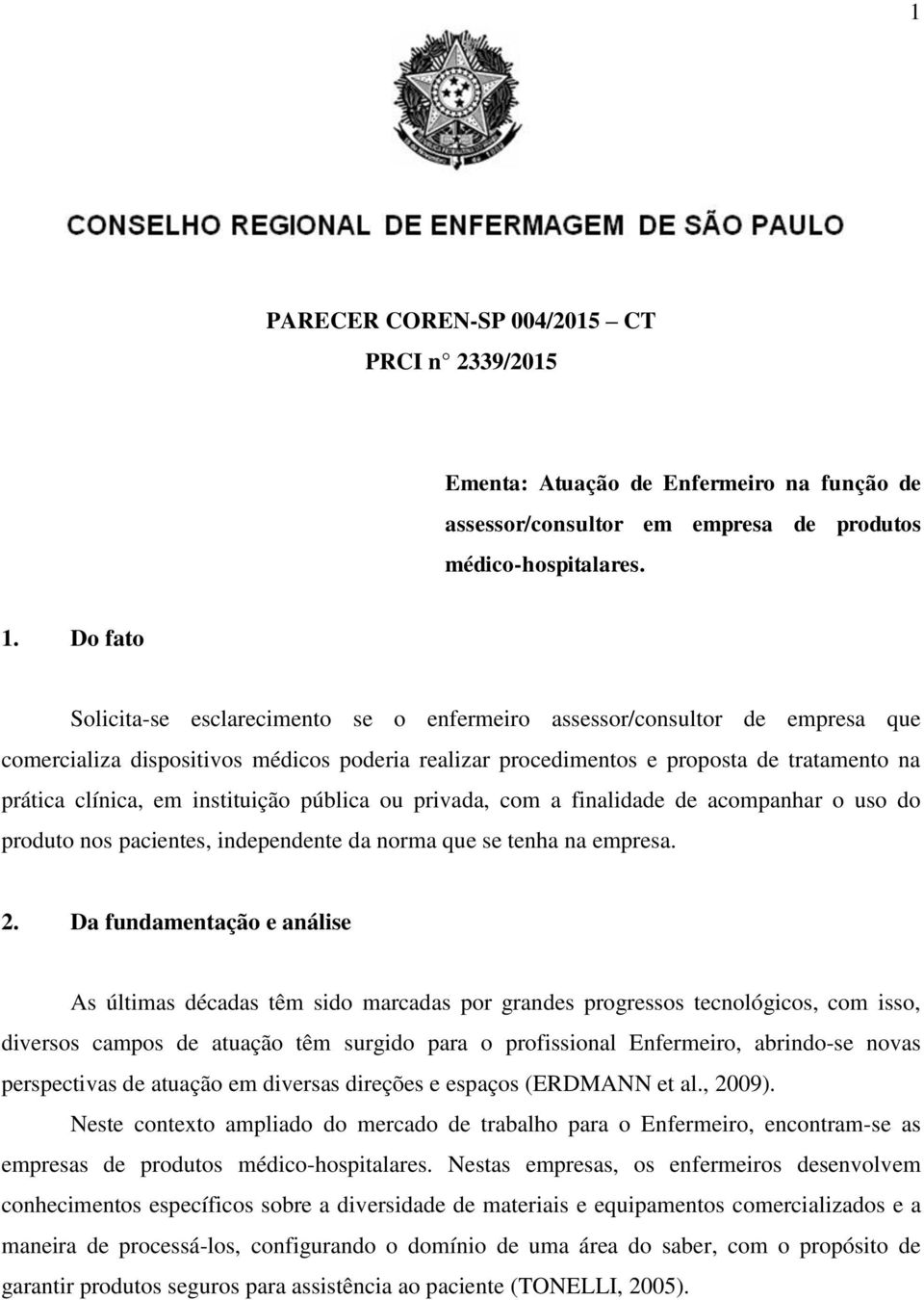 1

CONSELHO REGIONAL DE ENFERMAGEM DE SÃO PAULO

PARECER COREN-SP 004/2015 – CT
PRCI n° 2339/2015

Ementa: Atuação de Enfermeiro na função de assessor/consultor em empresa de produtos médico-hospitalares.

1. Do fato

Solicita-se esclarecimento se o enfermeiro assessor/consultor de empresa que comercializa dispositivos médicos poderia realizar procedimentos e proposta de tratamento na prática clínica, em instituição pública ou privada, com a finalidade de acompanhar o uso do produto nos pacientes, independente da norma que se tenha na empresa.

2. Da fundamentação e análise

As últimas décadas têm sido marcadas por grandes progressos tecnológicos, com isso, diversos campos de atuação têm surgido para o profissional Enfermeiro, abrindo-se novas perspectivas de atuação em diversas direções e espaços (ERDMANN et al., 2009).

Neste contexto ampliado do mercado de trabalho para o Enfermeiro, encontram-se as empresas de produtos médico-hospitalares. Nestas empresas, os enfermeiros desenvolvem conhecimentos específicos sobre a diversidade de materiais e equipamentos comercializados e a maneira de processá-los, configurando o domínio de uma área do saber, com o propósito de garantir produtos seguros para assistência ao paciente (TONELLI, 2005).